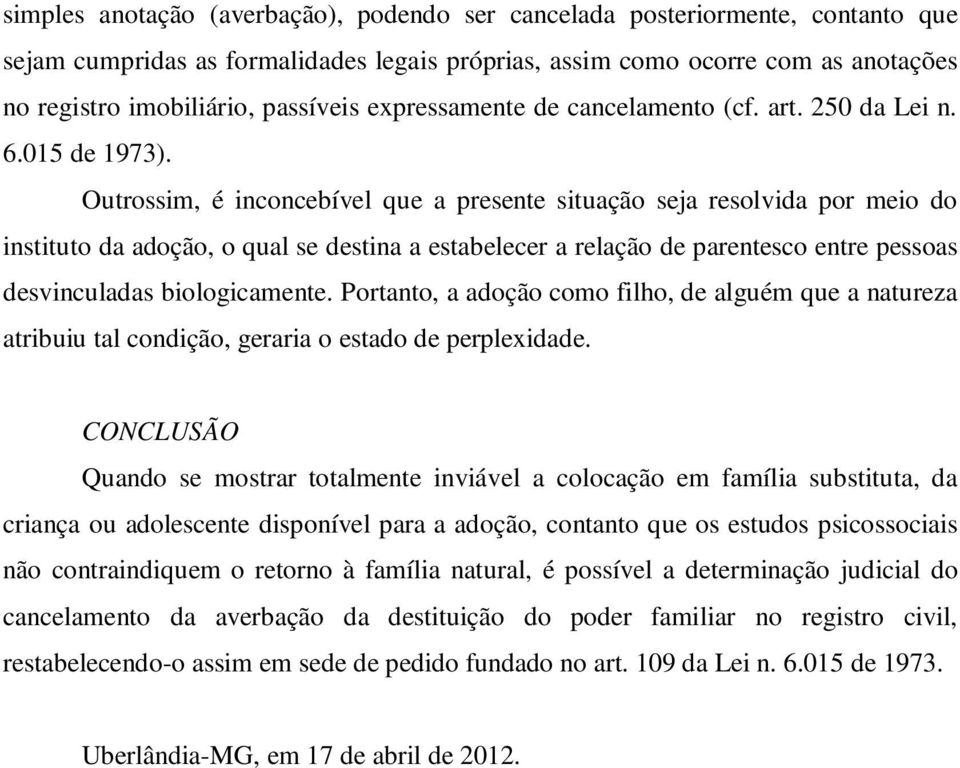 simples anotação (averbação), podendo ser cancelada posteriormente, contanto que sejam cumpridas as formalidades legais próprias, assim como ocorre com as anotações no registro imobiliário, passíveis expressamente de cancelamento (cf. art. 250 da Lei n. 6.015 de 1973).

Outrossim, é inconcebível que a presente situação seja resolvida por meio do instituto da adoção, o qual se destina a estabelecer a relação de parentesco entre pessoas desvinculadas biologicamente. Portanto, a adoção como filho, de alguém que a natureza atribuiu tal condição, geraria o estado de perplexidade.

CONCLUSÃO

Quando se mostrar totalmente inviável a colocação em família substituta, da criança ou adolescente disponível para a adoção, contanto que os estudos psicossociais não contraindiquem o retorno à família natural, é possível a determinação judicial do cancelamento da averbação da destituição do poder familiar no registro civil, restabelecendo-o assim em sede de pedido fundado no art. 109 da Lei n. 6.015 de 1973.

Uberlândia-MG, em 17 de abril de 2012.